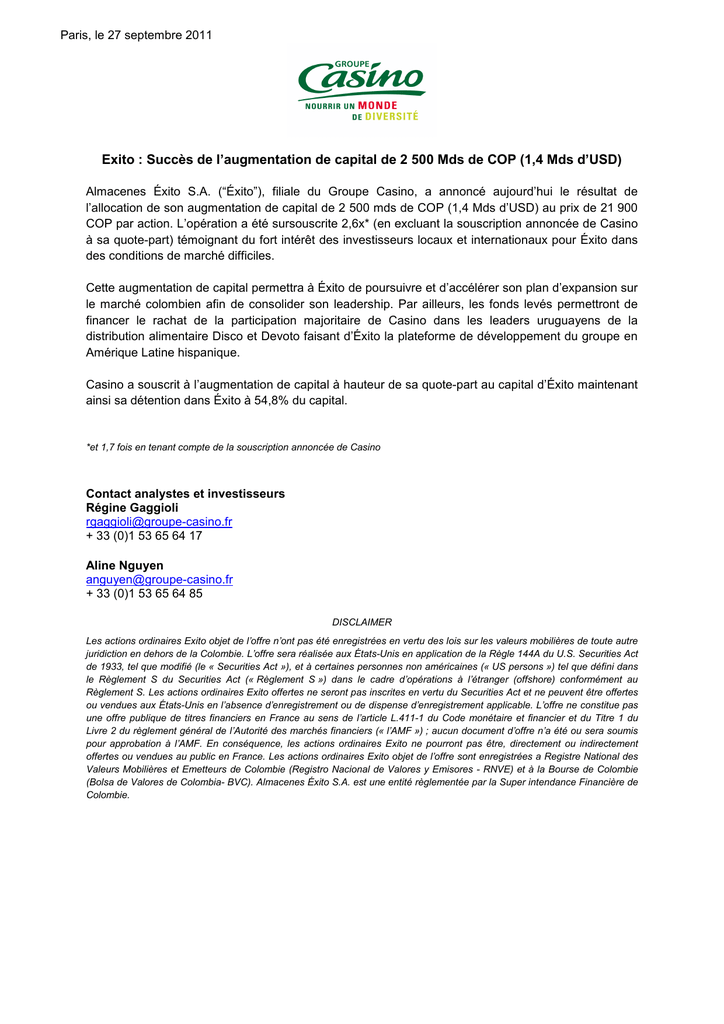 Paris, le 27 septembre 2011

GROUPE
Casino
NOURRIR UN MONDE
DE DIVERSITÉ

Exito : Succès de l'augmentation de capital de 2 500 Mds de COP (1,4 Mds d'USD)

Almacenes Éxito S.A. ("Éxito"), filiale du Groupe Casino, a annoncé aujourd'hui le résultat de l'allocation de son augmentation de capital de 2 500 mds de COP (1,4 Mds d'USD) au prix de 21 900 COP par action. L'opération a été sursouscrite 2,6x* (en excluant la souscription annoncée de Casino à sa quote-part) témoignant du fort intérêt des investisseurs locaux et internationaux pour Éxito dans des conditions de marché difficiles.

Cette augmentation de capital permettra à Éxito de poursuivre et d'accélérer son plan d'expansion sur le marché colombien afin de consolider son leadership. Par ailleurs, les fonds levés permettront de financer le rachat de la participation majoritaire de Casino dans les leaders uruguayens de la distribution alimentaire Disco et Devoto faisant d'Éxito la plateforme de développement du groupe en Amérique Latine hispanique.

Casino a souscrit à l'augmentation de capital à hauteur de sa quote-part au capital d'Éxito maintenant ainsi sa détention dans Éxito à 54,8% du capital.

*et 1,7 fois en tenant compte de la souscription annoncée de Casino

Contact analystes et investisseurs
Régine Gaggioli
rgaggioli@groupe-casino.fr
+ 33 (0)1 53 65 64 17

Aline Nguyen
anguyen@groupe-casino.fr
+ 33 (0)1 53 65 64 85

DISCLAIMER

Les actions ordinaires Exito objet de l'offre n'ont pas été enregistrées en vertu des lois sur les valeurs mobilières de toute autre juridiction en dehors de la Colombie. L'offre sera réalisée aux États-Unis en application de la Règle 144A du U.S. Securities Act de 1933, tel que modifié (le « Securities Act »), et à certaines personnes non américaines (« US persons ») tel que défini dans le Règlement S du Securities Act (« Règlement S ») dans le cadre d'opérations à l'étranger (offshore) conformément au Règlement S. Les actions ordinaires Exito offertes ne seront pas inscrites en vertu du Securities Act et ne peuvent être offertes ou vendues aux États-Unis en l'absence d'enregistrement ou de dispense d'enregistrement applicable. L'offre ne constitue pas une offre publique de titres financiers en France au sens de l'article L.411-1 du Code monétaire et financier et du Titre 1 du Livre 2 du règlement général de l'Autorité des marchés financiers (« l'AMF ») ; aucun document d'offre n'a été ou sera soumis pour approbation à l'AMF. En conséquence, les actions ordinaires Exito ne pourront pas être, directement ou indirectement offertes ou vendues au public en France. Les actions ordinaires Exito objet de l'offre sont enregistrées a Registre National des Valeurs Mobilières et Emetteurs de Colombie (Registro Nacional de Valores y Emisores - RNVE) et à la Bourse de Colombie (Bolsa de Valores de Colombia- BVC). Almacenes Éxito S.A. est une entité réglementée par la Super intendance Financière de Colombie.